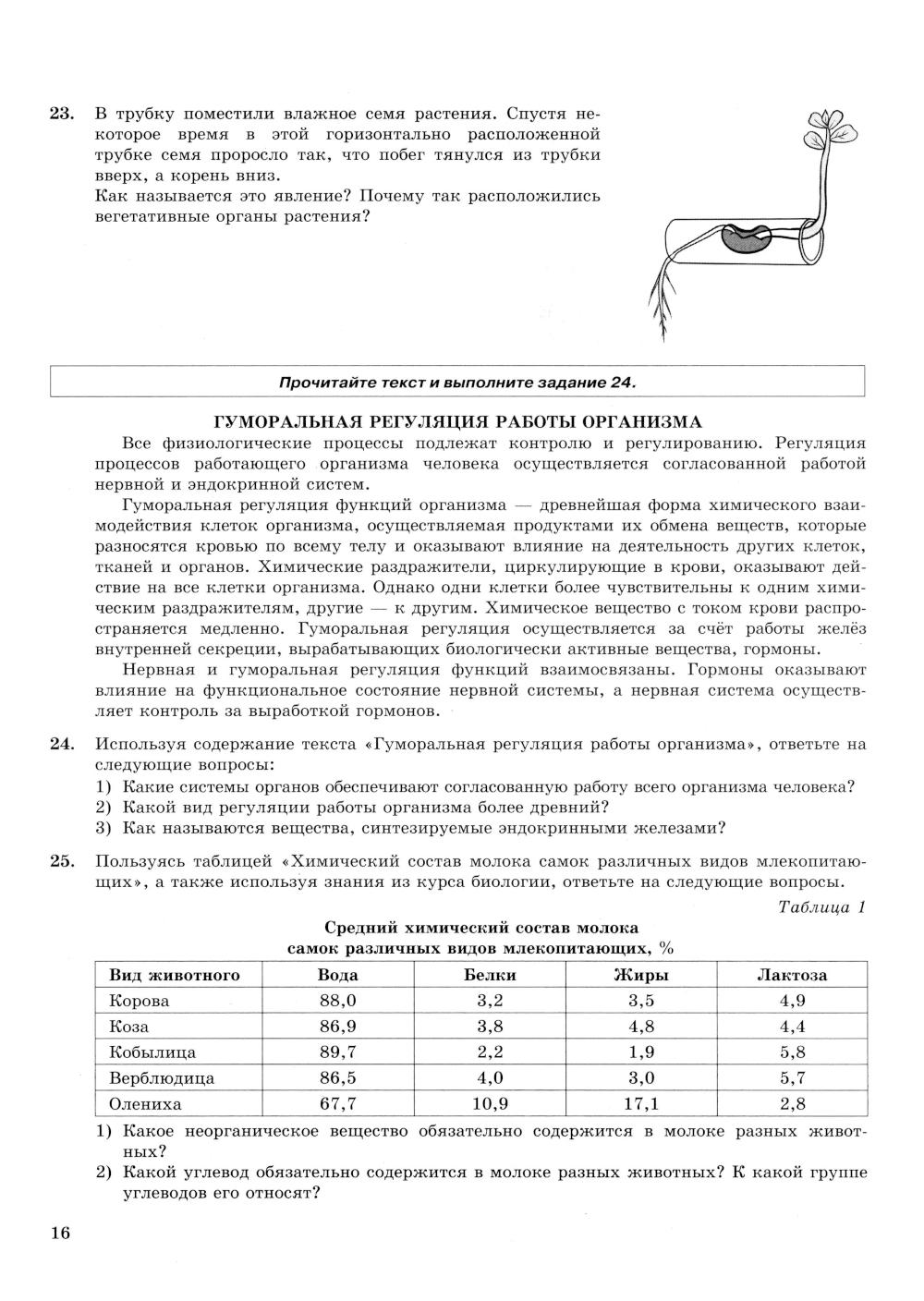 23. В трубку поместили влажное семя растения. Спустя некоторое время в этой горизонтально расположенной трубке семя проросло так, что побег тянулся из трубки вверх, а корень вниз.
Как называется это явление? Почему так расположились вегетативные органы растения?

Прочитайте текст и выполните задание 24.

ГУМОРАЛЬНАЯ РЕГУЛЯЦИЯ РАБОТЫ ОРГАНИЗМА

Все физиологические процессы подлежат контролю и регулированию. Регуляция процессов работающего организма человека осуществляется согласованной работой нервной и эндокринной систем.

Гуморальная регуляция функций организма — древнейшая форма химического взаимодействия клеток организма, осуществляемая продуктами их обмена веществ, которые разносятся кровью по всему телу и оказывают влияние на деятельность других клеток, тканей и органов. Химические раздражители, циркулирующие в крови, оказывают действие на все клетки организма. Однако одни клетки более чувствительны к одним химическим раздражителям, другие — к другим. Химическое вещество с током крови распространяется медленно. Гуморальная регуляция осуществляется за счёт работы желёз внутренней секреции, вырабатывающих биологически активные вещества, гормоны.

Нервная и гуморальная регуляция функций взаимосвязаны. Гормоны оказывают влияние на функциональное состояние нервной системы, а нервная система осуществляет контроль за выработкой гормонов.

24. Используя содержание текста «Гуморальная регуляция работы организма», ответьте на следующие вопросы:
1) Какие системы органов обеспечивают согласованную работу всего организма человека?
2) Какой вид регуляции работы организма более древний?
3) Как называются вещества, синтезируемые эндокринными железами?

25. Пользуясь таблицей «Химический состав молока самок различных видов млекопитающих», а также используя знания из курса биологии, ответьте на следующие вопросы.

Таблица 1

Средний химический состав молока самок различных видов млекопитающих, %

| Вид животного | Вода | Белки | Жиры | Лактоза |
|---|---|---|---|---|
| Корова | 88,0 | 3,2 | 3,5 | 4,9 |
| Коза | 86,9 | 3,8 | 4,8 | 4,4 |
| Кобылица | 89,7 | 2,2 | 1,9 | 5,8 |
| Верблюдица | 86,5 | 4,0 | 3,0 | 5,7 |
| Олениха | 67,7 | 10,9 | 17,1 | 2,8 |

1) Какое неорганическое вещество обязательно содержится в молоке разных животных?
2) Какой углевод обязательно содержится в молоке разных животных? К какой группе углеводов его относят?

16